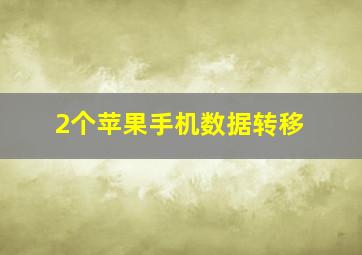 2个苹果手机数据转移